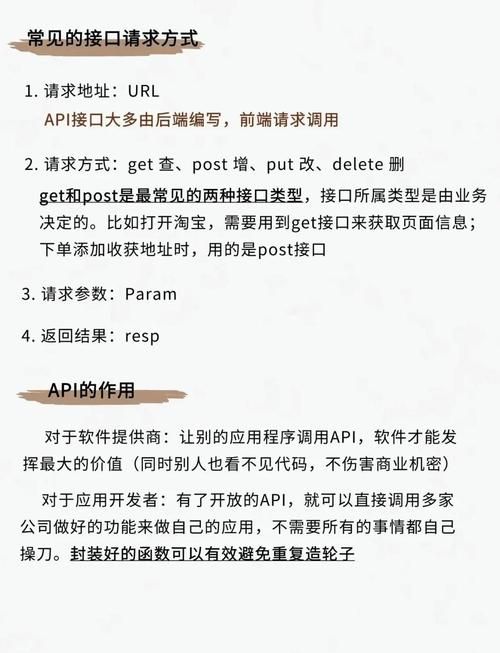 常见的接口请求方式

1. 请求地址：URL
API接口大多由后端编写，前端请求调用

2. 请求方式：get 查、post 增、put 改、delete 删
get和post是最常见的两种接口类型，接口所属类型是由业务决定的。比如打开淘宝，需要用到get接口来获取页面信息；下单添加收获地址时，用的是post接口

3. 请求参数：Param

4. 返回结果：resp

API的作用

对于软件提供商：让别的应用程序调用API，软件才能发挥最大的价值（同时别人也看不见代码，不伤害商业机密）

对于应用开发者：有了开放的API，就可以直接调用多家公司做好的功能来做自己的应用，不需要所有的事情都自己操刀。封装好的函数可以有效避免重复造轮子